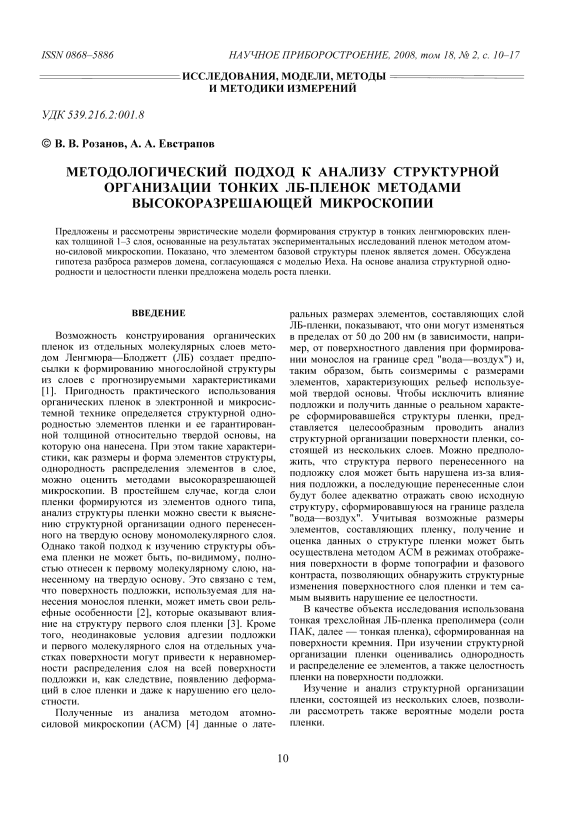 ISSN 0868–5886 НАУЧНОЕ ПРИБОРОСТРОЕНИЕ, 2008, том 18, № 2, с. 10–17

ИССЛЕДОВАНИЯ, МОДЕЛИ, МЕТОДЫ И МЕТОДИКИ ИЗМЕРЕНИЙ

УДК 539.216.2:001.8

© В. В. Розанов, А. А. Евстрапов

МЕТОДОЛОГИЧЕСКИЙ ПОДХОД К АНАЛИЗУ СТРУКТУРНОЙ ОРГАНИЗАЦИИ ТОНКИХ ЛБ-ПЛЕНОК МЕТОДАМИ ВЫСОКОРАЗРЕШАЮЩЕЙ МИКРОСКОПИИ

Предложены и рассмотрены эвристические модели формирования структур в тонких ленгмюровских пленках толщиной 1–3 слоя, основанные на результатах экспериментальных исследований пленок методом атомно-силовой микроскопии. Показано, что элементом базовой структуры пленок является домен. Обсуждена гипотеза разброса размеров домена, согласующаяся с моделью Иеха. На основе анализа структурной однородности и целостности пленки предложена модель роста пленки.

ВВЕДЕНИЕ

Возможность конструирования органических пленок из отдельных молекулярных слоев методом Ленгмюра—Блоджетт (ЛБ) создает предпосылки к формированию многослойной структуры из слоев с прогнозируемыми характеристиками [1]. Пригодность практического использования органических пленок в электронной и микросистемной технике определяется структурной однородностью элементов пленки и ее гарантированной толщиной относительно твердой основы, на которую она нанесена. При этом такие характеристики, как размеры и форма элементов структуры, однородность распределения элементов в слое, можно оценить методами высокоразрешающей микроскопии. В простейшем случае, когда слои пленки формируются из элементов одного типа, анализ структуры пленки можно свести к выяснению структурной организации одного перенесенного на твердую основу мономолекулярного слоя. Однако такой подход к изучению структуры объема пленки не может быть, по-видимому, полностью отнесен к первому молекулярному слою, нанесенному на твердую основу. Это связано с тем, что поверхность подложки, используемая для нанесения монослоя пленки, может иметь свои рельефные особенности [2], которые оказывают влияние на структуру первого слоя пленки [3]. Кроме того, неодинаковые условия адгезии подложки и первого молекулярного слоя на отдельных участках поверхности могут привести к неравномерности распределения слоя на всей поверхности подложки и, как следствие, появлению деформаций в слое пленки и даже к нарушению его целостности.

Полученные из анализа методом атомно-силовой микроскопии (АСМ) [4] данные о латеральных размерах элементов, составляющих слой ЛБ-пленки, показывают, что они могут изменяться в пределах от 50 до 200 нм (в зависимости, например, от поверхностного давления при формировании монослоя на границе сред "вода—воздух") и, таким образом, быть соизмеримы с размерами элементов, характеризующих рельеф используемой твердой основы. Чтобы исключить влияние подложки и получить данные о реальном характере сформировавшейся структуры пленки, представляется целесообразным проводить анализ структурной организации поверхности пленки, состоящей из нескольких слоев. Можно предположить, что структура первого перенесенного на подложку слоя может быть нарушена из-за влияния подложки, а последующие перенесенные слои будут более адекватно отражать свою исходную структуру, сформировавшуюся на границе раздела "вода—воздух". Учитывая возможные размеры элементов, составляющих пленку, получение и оценка данных о структуре пленки может быть осуществлена методом АСМ в режимах отображения поверхности в форме топографии и фазового контраста, позволяющих обнаружить структурные изменения поверхностного слоя пленки и тем самым выявить нарушение ее целостности.

В качестве объекта исследования использована тонкая трехслойная ЛБ-пленка преполимера (соли ПАК, далее — тонкая пленка), сформированная на поверхности кремния. При изучении структурной организации пленки оценивались однородность и распределение ее элементов, а также целостность пленки на поверхности подложки.

Изучение и анализ структурной организации пленки, состоящей из нескольких слоев, позволили рассмотреть также вероятные модели роста пленки.

10